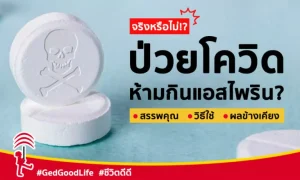 จริงหรือไม่!?

ป่วยโควิด ห้ามกินแอสไพริน?

• สรรพคุณ • วิธีใช้ • ผลข้างเคียง

#GedGoodLife #ชีวิตดีดี